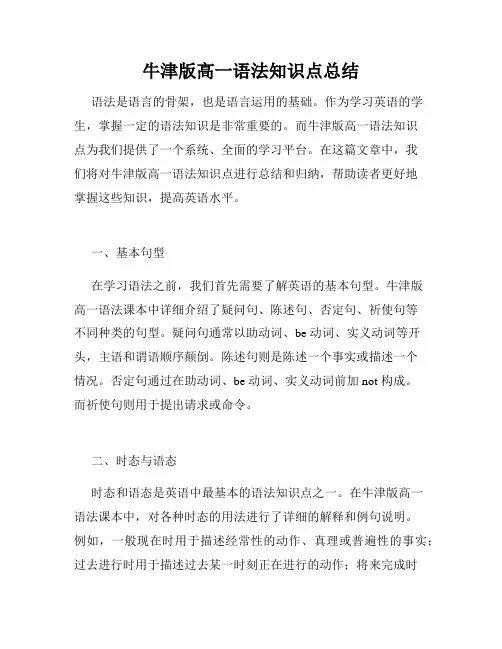 牛津版高一语法知识点总结

语法是语言的骨架，也是语言运用的基础。作为学习英语的学生，掌握一定的语法知识是非常重要的。而牛津版高一语法知识点为我们提供了一个系统、全面的学习平台。在这篇文章中，我们将对牛津版高一语法知识点进行总结和归纳，帮助读者更好地掌握这些知识，提高英语水平。

一、基本句型

在学习语法之前，我们首先需要了解英语的基本句型。牛津版高一语法课本中详细介绍了疑问句、陈述句、否定句、祈使句等不同种类的句型。疑问句通常以助动词、be 动词、实义动词等开头，主语和谓语顺序颠倒。陈述句则是陈述一个事实或描述一个情况。否定句通过在助动词、be 动词、实义动词前加 not 构成。而祈使句则用于提出请求或命令。

二、时态与语态

时态和语态是英语中最基本的语法知识点之一。在牛津版高一语法课本中，对各种时态的用法进行了详细的解释和例句说明。例如，一般现在时用于描述经常性的动作、真理或普遍性的事实；过去进行时用于描述过去某一时刻正在进行的动作；将来完成时